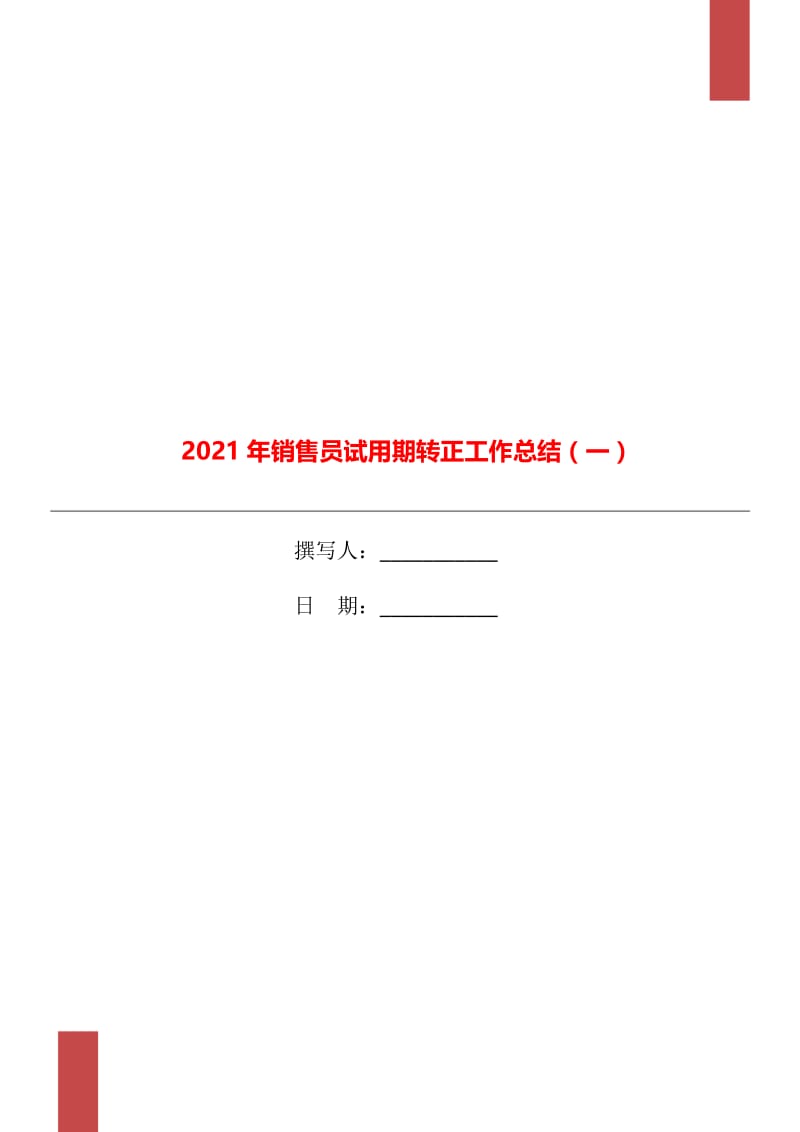 2021 年销售员试用期转正工作总结（一）

撰写人：____________

日　期：____________